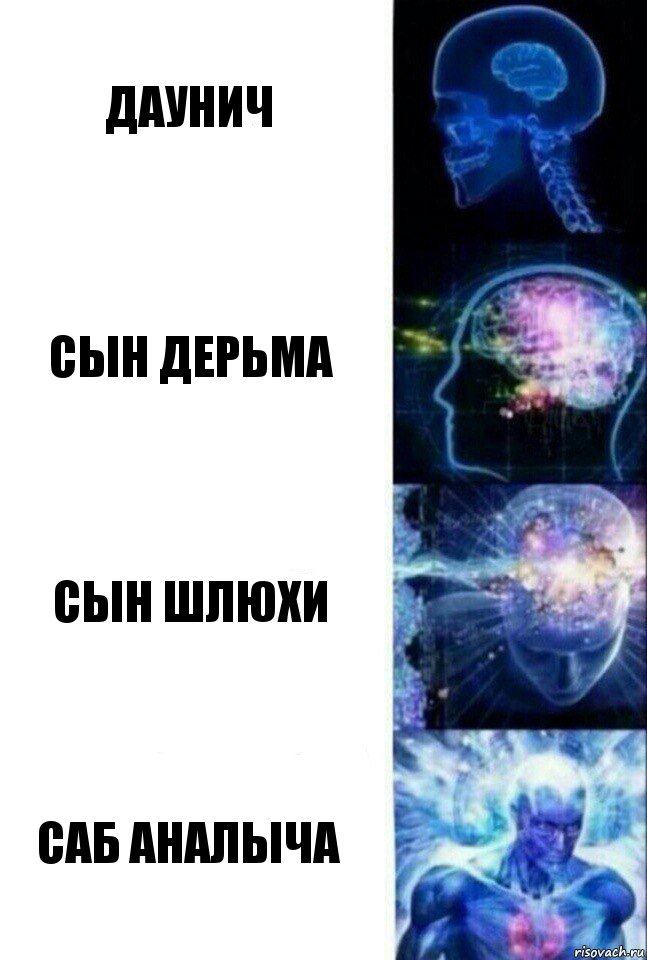 ДАУНИЧ

СЫН ДЕРЬМА

СЫН ШЛЮХИ

САБ АНАЛЫЧА

risovach.ru